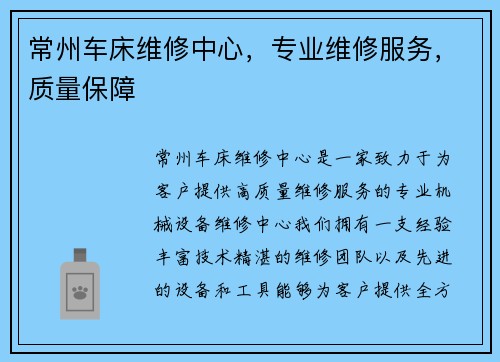 常州车床维修中心，专业维修服务，质量保障

常州车床维修中心是一家致力于为客户提供高质量维修服务的专业机械设备维修中心我们拥有一支经验丰富技术精湛的维修团队以及先进的设备和工具能够为客户提供全方